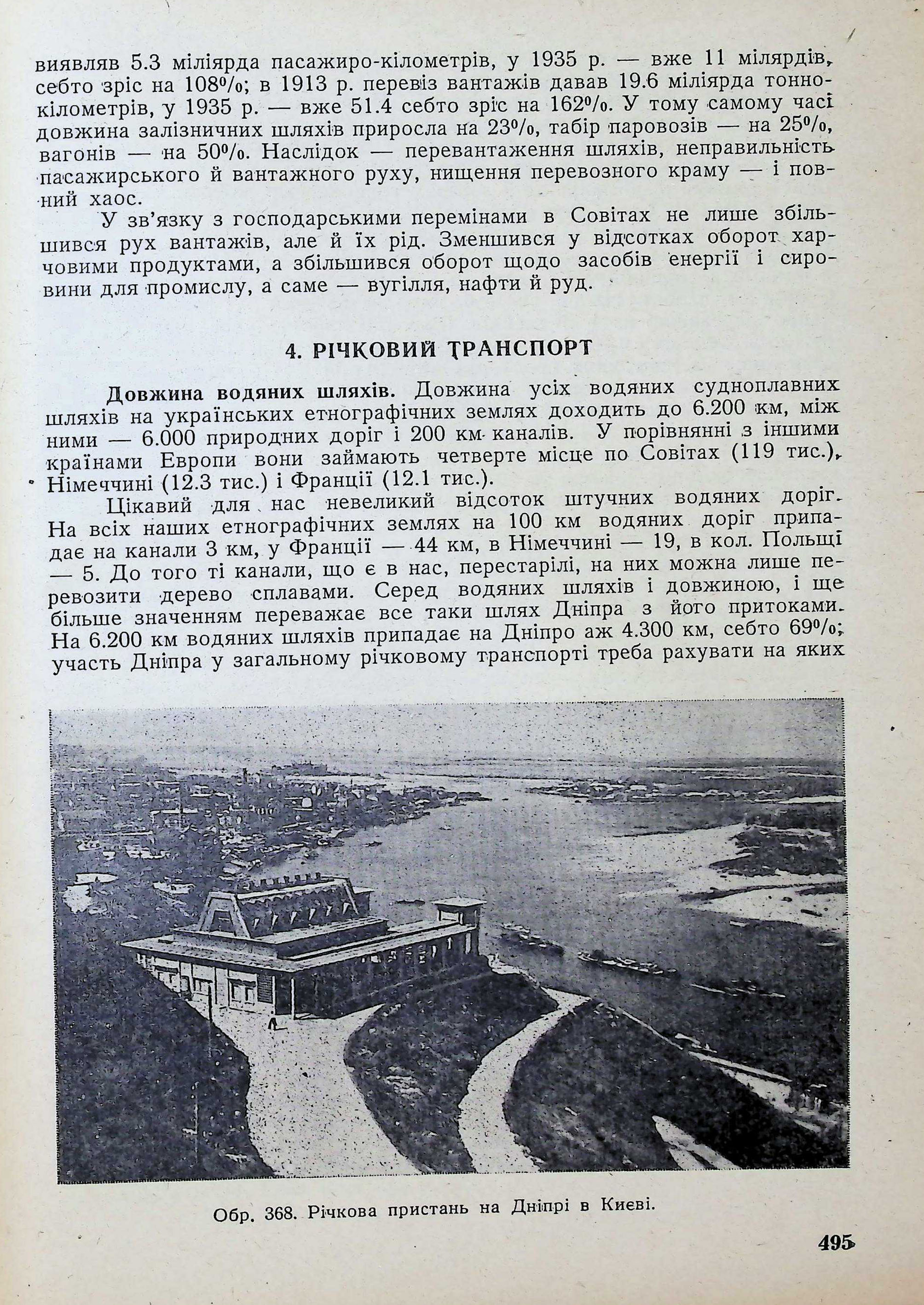 виявляв 5.3 міліярда пасажиро-кілометрів, у 1935 р. — вже 11 мілярдів, себто зріс на 108%; в 1913 р. перевіз вантажів давав 19.6 міліярда тонно-кілометрів, у 1935 р. — вже 51.4 себто зріс на 162%. У тому самому часі довжина залізничних шляхів приросла на 23%, табір паровозів — на 25%, вагонів — на 50%. Наслідок — перевантаження шляхів, неправильність пасажирського й вантажного руху, нищення перевозного краму — і повний хаос.

У зв'язку з господарськими перемінами в Совітах не лише збільшився рух вантажів, але й їх рід. Зменшився у відсотках оборот харчовими продуктами, а збільшився оборот щодо засобів енергії і сировини для промислу, а саме — вугілля, нафти й руд.

4. РІЧКОВИЙ ТРАНСПОРТ

Довжина водяних шляхів. Довжина усіх водяних судноплавних шляхів на українських етнографічних землях доходить до 6.200 км, між ними — 6.000 природних доріг і 200 км каналів. У порівнянні з іншими країнами Европи вони займають четверте місце по Совітах (119 тис.), Німеччині (12.3 тис.) і Франції (12.1 тис.).

Цікавий для нас невеликий відсоток штучних водяних доріг. На всіх наших етнографічних землях на 100 км водяних доріг припадає на канали 3 км, у Франції — 44 км, в Німеччині — 19, в кол. Польщі — 5. До того ті канали, що є в нас, перестарілі, на них можна лише перевозити дерево сплавами. Серед водяних шляхів і довжиною, і ще більше значенням переважає все таки шлях Дніпра з його притоками. На 6.200 км водяних шляхів припадає на Дніпро аж 4.300 км, себто 69%; участь Дніпра у загальному річковому транспорті треба рахувати на яких

Обр. 368. Річкова пристань на Дніпрі в Києві.

495